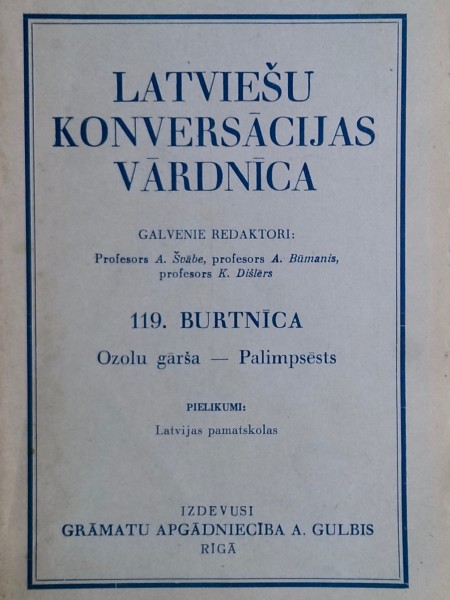 LATVIEŠU KONVERSĀCIJAS VĀRDNĪCA

GALVENIE REDAKTORI:

Profesors A. Švābe, profesors A. Būmanis, profesors K. Dišlērs

119. BURTNĪCA

Ozolu gārša — Palimpsēsts

PIELIKUMI:

Latvijas pamatskolas

IZDEVUSI
GRĀMATU APGĀDNIECĪBA A. GULBIS
RĪGĀ